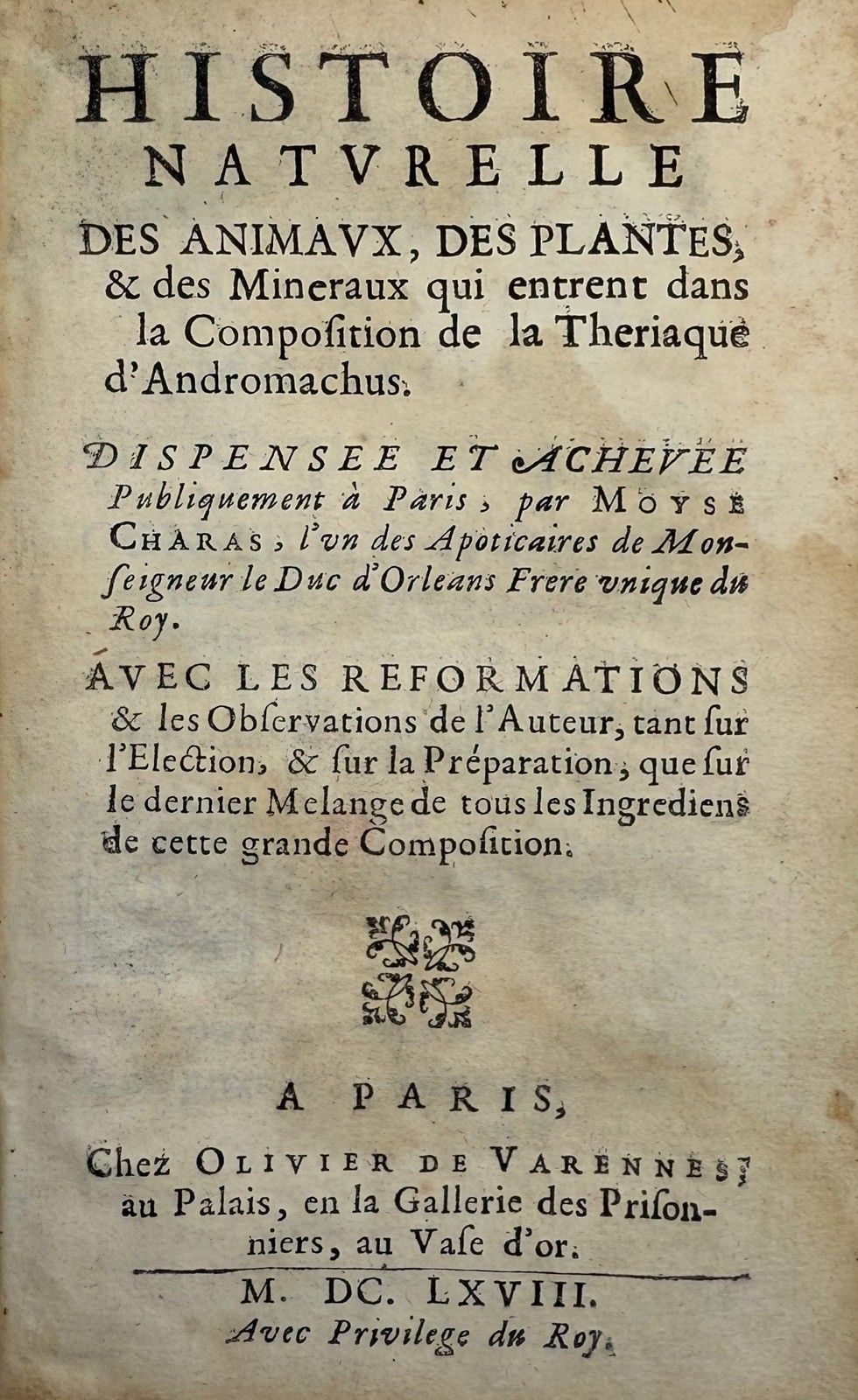 HISTOIRE NATVRELLE

DES ANIMAVX, DES PLANTES, & des Mineraux qui entrent dans la Composition de la Theriaque d'Andromachus.

DISPENSEE ET ACHEVEE Publiquement à Paris, par MOYSE CHARAS, l'vn des Apoticaires de Monseigneur le Duc d'Orleans Frere vnique du Roy.

AVEC LES REFORMATIONS & les Observations de l'Auteur, tant sur l'Election, & sur la Préparation, que sur le dernier Melange de tous les Ingrediens de cette grande Composition.

A PARIS,

Chez OLIVIER DE VARENNES, au Palais, en la Gallerie des Prisonniers, au Vase d'or.

M. DC. LXVIII.

Avec Privilege du Roy.